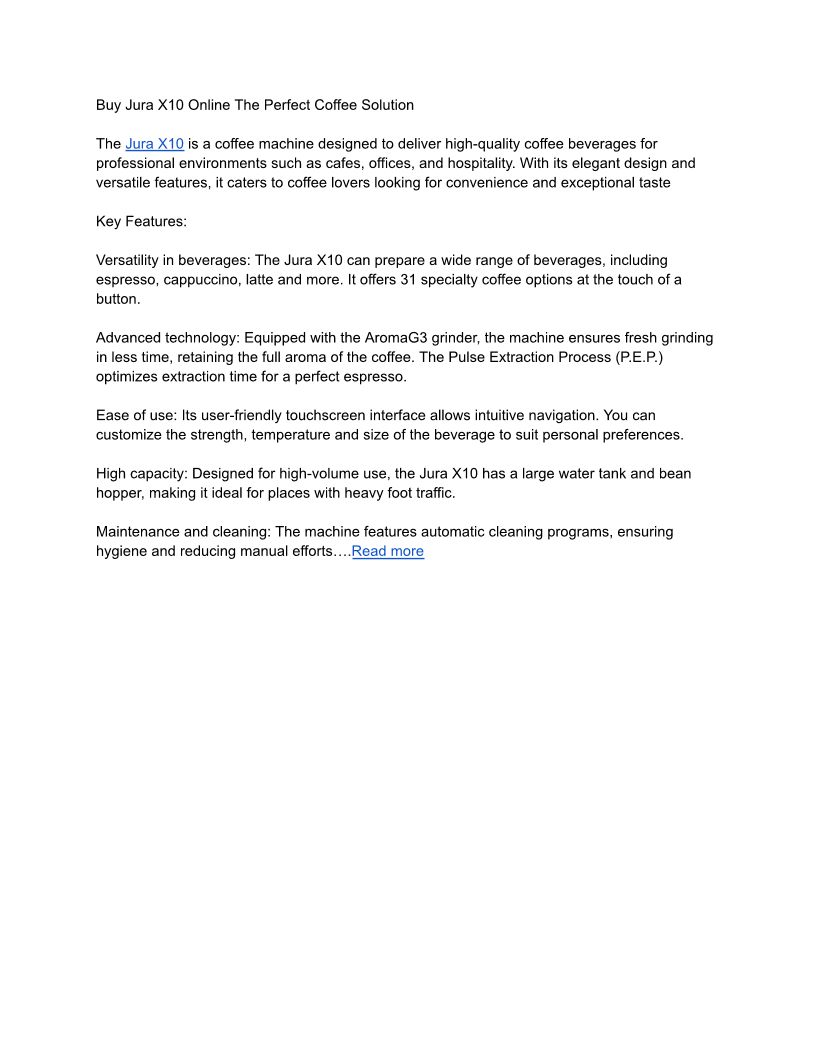 Buy Jura X10 Online The Perfect Coffee Solution

The Jura X10 is a coffee machine designed to deliver high-quality coffee beverages for professional environments such as cafes, offices, and hospitality. With its elegant design and versatile features, it caters to coffee lovers looking for convenience and exceptional taste

Key Features:

Versatility in beverages: The Jura X10 can prepare a wide range of beverages, including espresso, cappuccino, latte and more. It offers 31 specialty coffee options at the touch of a button.

Advanced technology: Equipped with the AromaG3 grinder, the machine ensures fresh grinding in less time, retaining the full aroma of the coffee. The Pulse Extraction Process (P.E.P.) optimizes extraction time for a perfect espresso.

Ease of use: Its user-friendly touchscreen interface allows intuitive navigation. You can customize the strength, temperature and size of the beverage to suit personal preferences.

High capacity: Designed for high-volume use, the Jura X10 has a large water tank and bean hopper, making it ideal for places with heavy foot traffic.

Maintenance and cleaning: The machine features automatic cleaning programs, ensuring hygiene and reducing manual efforts….Read more